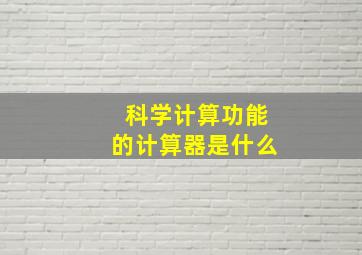 科学计算功能
的计算器是什么